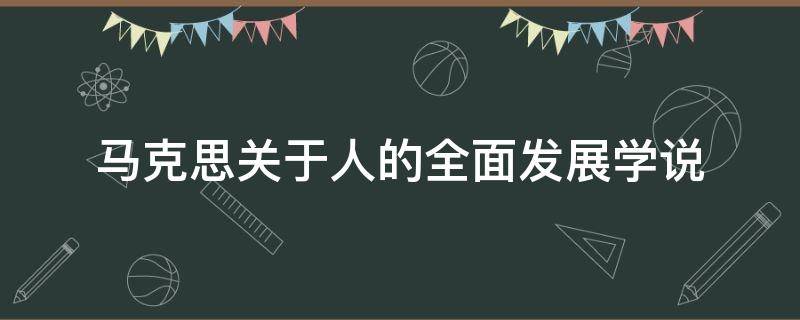 马克思关于人的全面发展学说